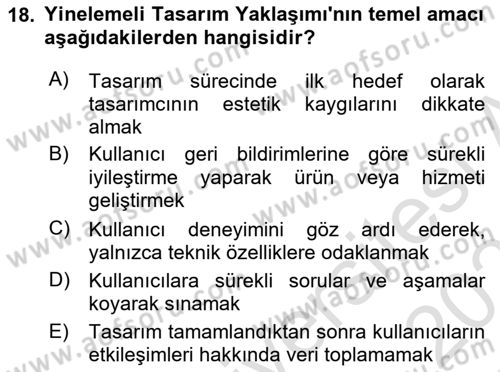 18. Yinelemeli Tasarım Yaklaşımı'nın temel amacı aşağıdakilerden hangisidir?

A) Tasarım sürecinde ilk hedef olarak tasarımcının estetik kaygılarını dikkate almak

B) Kullanıcı geri bildirimlerine göre sürekli iyileştirme yaparak ürün veya hizmeti geliştirmek

C) Kullanıcı deneyimini göz ardı ederek, yalnızca teknik özelliklere odaklanmak

D) Kullanıcılara sürekli sorular ve aşamalar koyarak sınamak

E) Tasarım tamamlandıktan sonra kullanıcıların etkileşimleri hakkında veri toplamamak

www.aofsoru.com